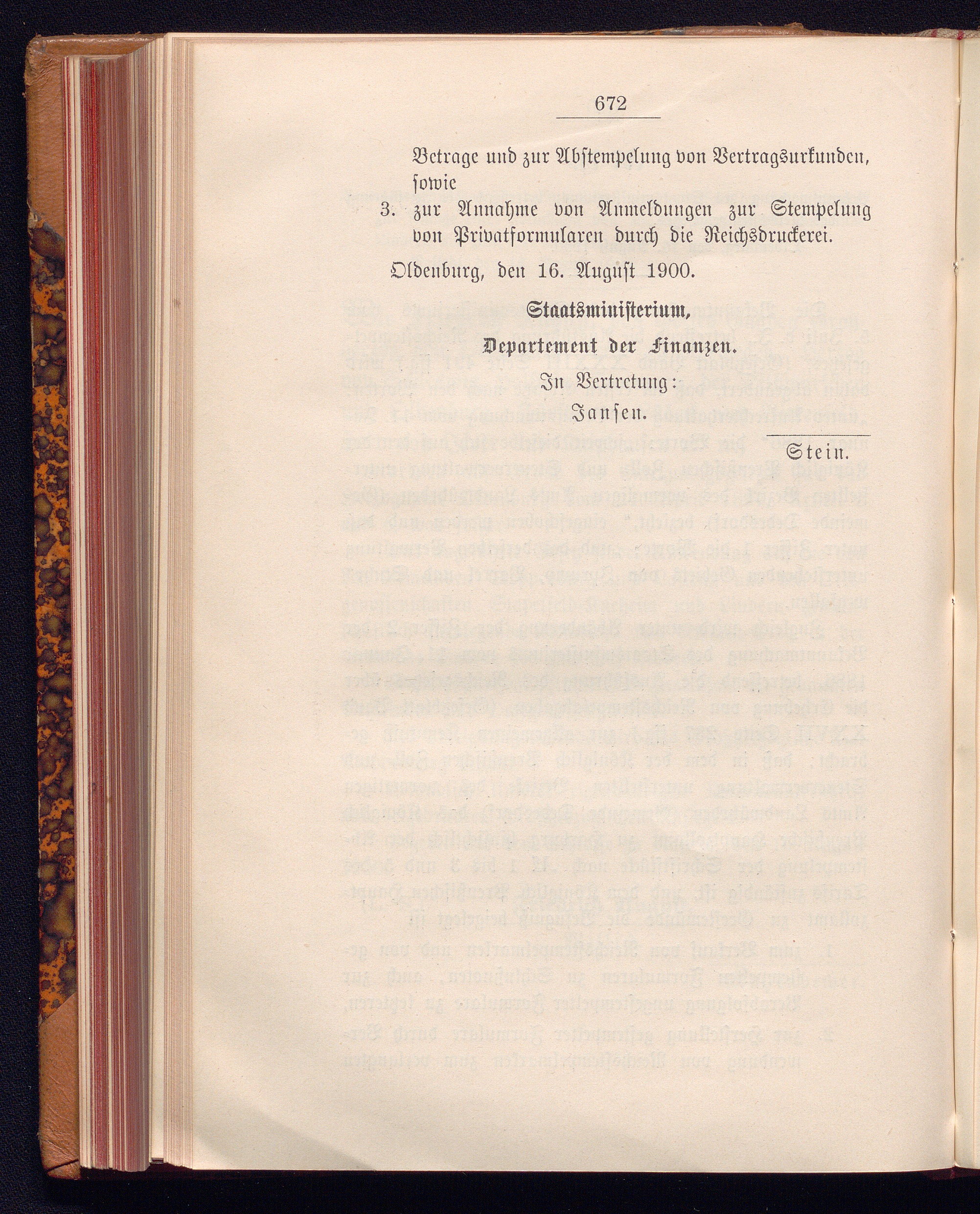 672

Betrage und zur Abstempelung von Vertragsurkunden, sowie

3. zur Annahme von Anmeldungen zur Stempelung von Privatformularen durch die Reichsdruckerei.

Oldenburg, den 16. August 1900.

Staatsministerium,

Departement der Finanzen.

In Vertretung:

Jansen.

Stein.